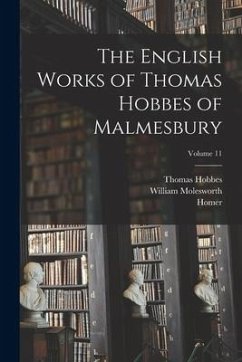 The English Works of Thomas Hobbes of Malmesbury

Volume 11

Thomas Hobbes
William Molesworth
Homer